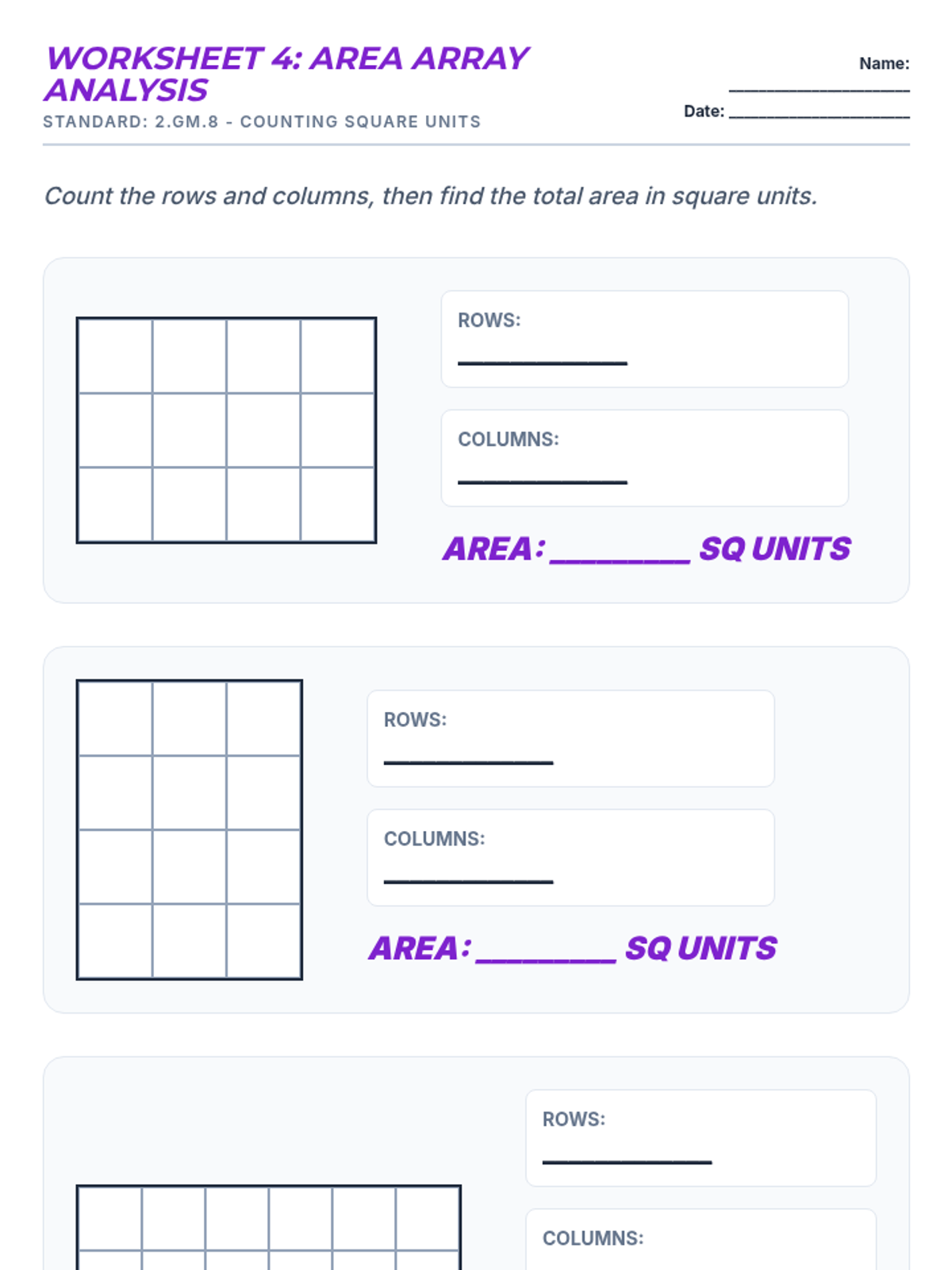 WORKSHEET 4: AREA ARRAY ANALYSIS
STANDARD: 2.GM.8 - COUNTING SQUARE UNITS

Name: ____________________
Date: ____________________

Count the rows and columns, then find the total area in square units.

ROWS: ____________

COLUMNS: ____________

AREA: ________ SQ UNITS

ROWS: ____________

COLUMNS: ____________

AREA: ________ SQ UNITS

ROWS: ____________

COLUMNS: